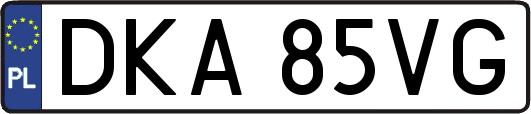 PL
DKA 85VG